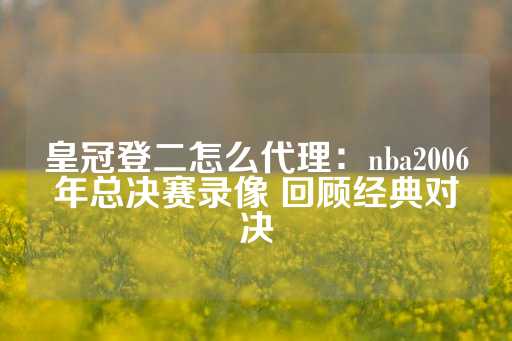 皇冠登二怎么代理：nba2006年总决赛录像 回顾经典对决